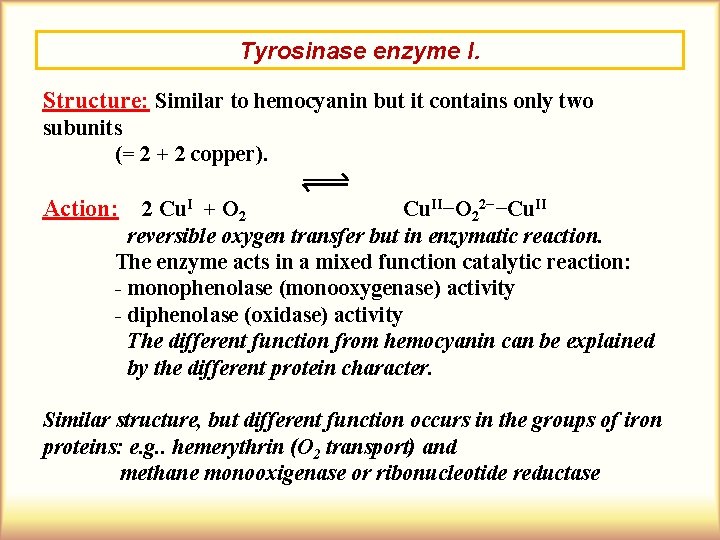 Tyrosinase enzyme I.

Structure: Similar to hemocyanin but it contains only two subunits
(= 2 + 2 copper).

Action: $2\ Cu^{I} + O_2 \rightleftharpoons Cu^{II}{-}O_2^{2-}{-}Cu^{II}$
reversible oxygen transfer but in enzymatic reaction.
The enzyme acts in a mixed function catalytic reaction:
- monophenolase (monooxygenase) activity
- diphenolase (oxidase) activity
The different function from hemocyanin can be explained by the different protein character.

Similar structure, but different function occurs in the groups of iron proteins: e.g.. hemerythrin ($O_2$ transport) and
methane monooxigenase or ribonucleotide reductase